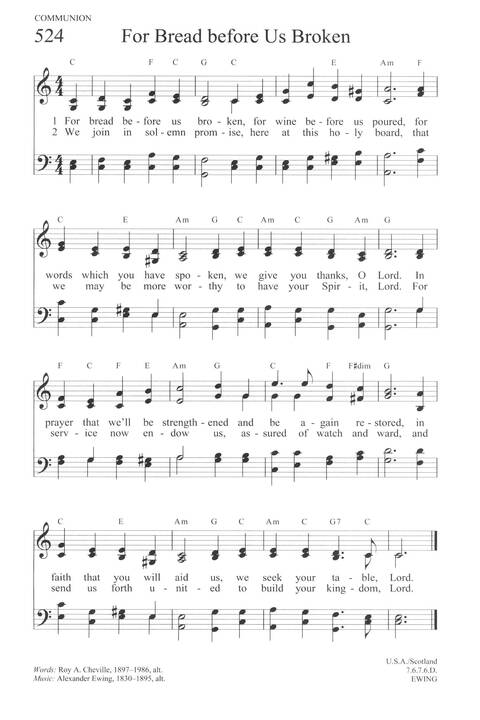 COMMUNION

524 For Bread before Us Broken

C F C G C E Am F

1 For bread be-fore us bro-ken, for wine be-fore us poured, for
2 We join in sol-emn prom-ise, here at this ho-ly board, that

C E Am G C Am C G Am G

words which you have spo-ken, we give you thanks, O Lord. In
we may be more wor-thy to have your Spir-it, Lord. For

F C F E Am G C F F♯dim G

prayer that we'll be strength-ened and be a-gain re-stored, in
serv-ice now en-dow us, as-sured of watch and ward, and

C E Am G C Am C G7 C

faith that you will aid us, we seek your ta-ble, Lord.
send us forth u-nit-ed to build your king-dom, Lord.

Words: Roy A. Cheville, 1897–1986, alt.
Music: Alexander Ewing, 1830–1895, alt.

U.S.A./Scotland
7.6.7.6.D.
EWING